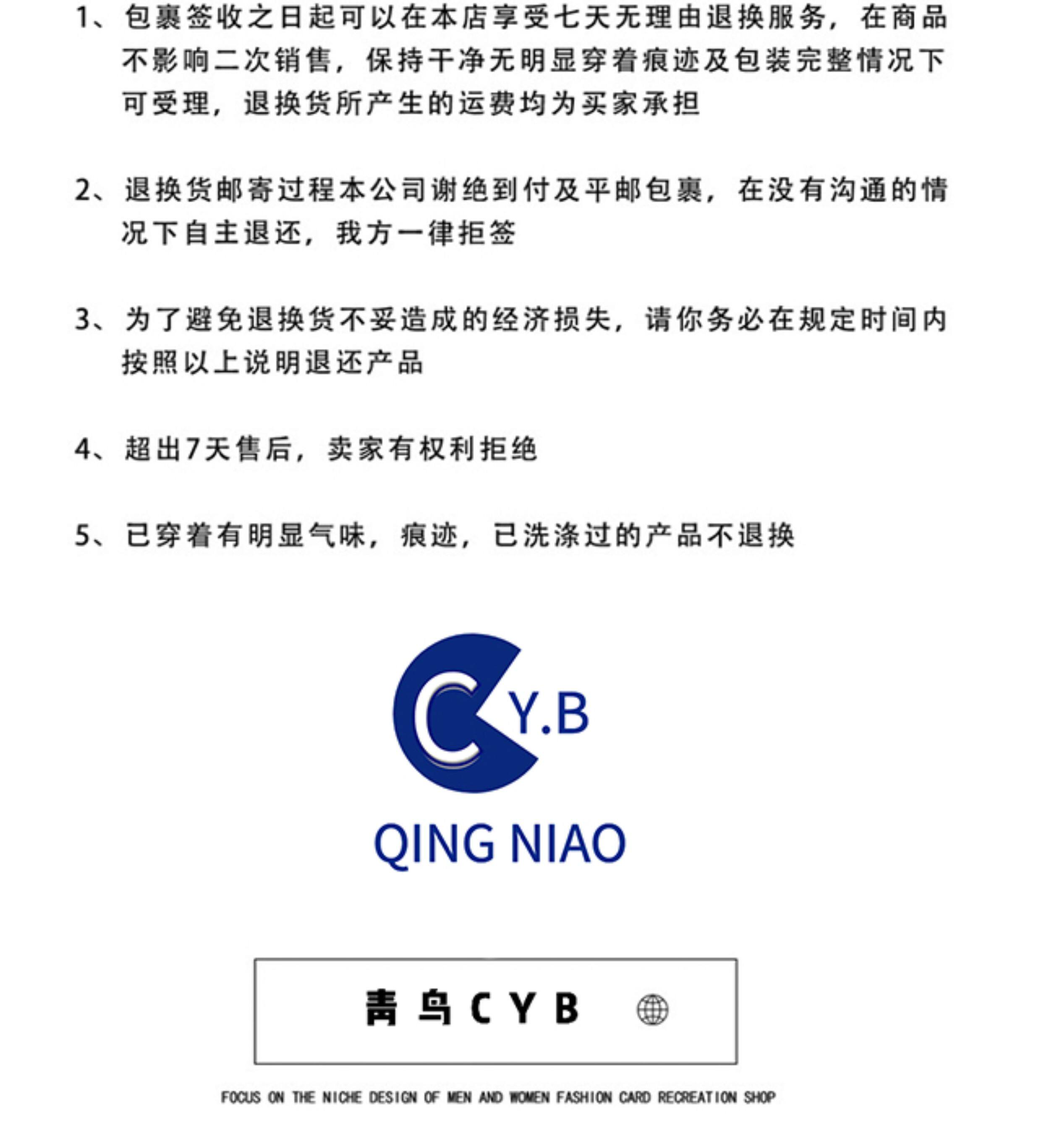 1、包裹签收之日起可以在本店享受七天无理由退换服务，在商品不影响二次销售，保持干净无明显穿着痕迹及包装完整情况下可受理，退换货所产生的运费均为买家承担

2、退换货邮寄过程本公司谢绝到付及平邮包裹，在没有沟通的情况下自主退还，我方一律拒签

3、为了避免退换货不妥造成的经济损失，请你务必在规定时间内按照以上说明退还产品

4、超出7天售后，卖家有权利拒绝

5、已穿着有明显气味，痕迹，已洗涤过的产品不退换

CY.B

QING NIAO

青鸟CYB

FOCUS ON THE NICHE DESIGN OF MEN AND WOMEN FASHION CARD RECREATION SHOP